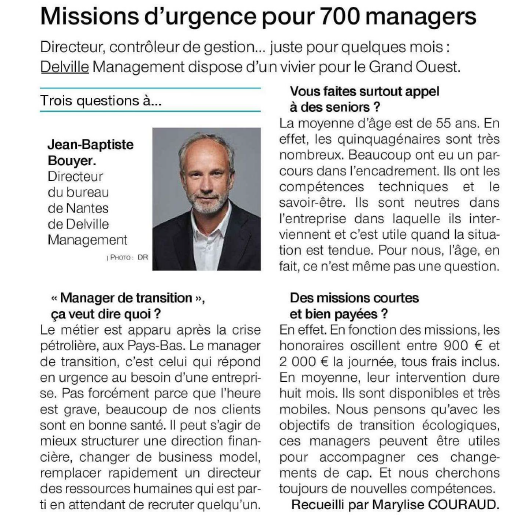 Missions d'urgence pour 700 managers

Directeur, contrôleur de gestion... juste pour quelques mois : Delville Management dispose d'un vivier pour le Grand Ouest.

Trois questions à...

Jean-Baptiste Bouyer. Directeur du bureau de Nantes de Delville Management

| PHOTO : DR

« Manager de transition », ça veut dire quoi ?

Le métier est apparu après la crise pétrolière, aux Pays-Bas. Le manager de transition, c'est celui qui répond en urgence au besoin d'une entreprise. Pas forcément parce que l'heure est grave, beaucoup de nos clients sont en bonne santé. Il peut s'agir de mieux structurer une direction financière, changer de business model, remplacer rapidement un directeur des ressources humaines qui est parti en attendant de recruter quelqu'un.

Vous faites surtout appel à des seniors ?

La moyenne d'âge est de 55 ans. En effet, les quinquagénaires sont très nombreux. Beaucoup ont eu un parcours dans l'encadrement. Ils ont les compétences techniques et le savoir-être. Ils sont neutres dans l'entreprise dans laquelle ils interviennent et c'est utile quand la situation est tendue. Pour nous, l'âge, en fait, ce n'est même pas une question.

Des missions courtes et bien payées ?

En effet. En fonction des missions, les honoraires oscillent entre 900 € et 2 000 € la journée, tous frais inclus. En moyenne, leur intervention dure huit mois. Ils sont disponibles et très mobiles. Nous pensons qu'avec les objectifs de transition écologiques, ces managers peuvent être utiles pour accompagner ces changements de cap. Et nous cherchons toujours de nouvelles compétences.

Recueilli par Marylise COURAUD.